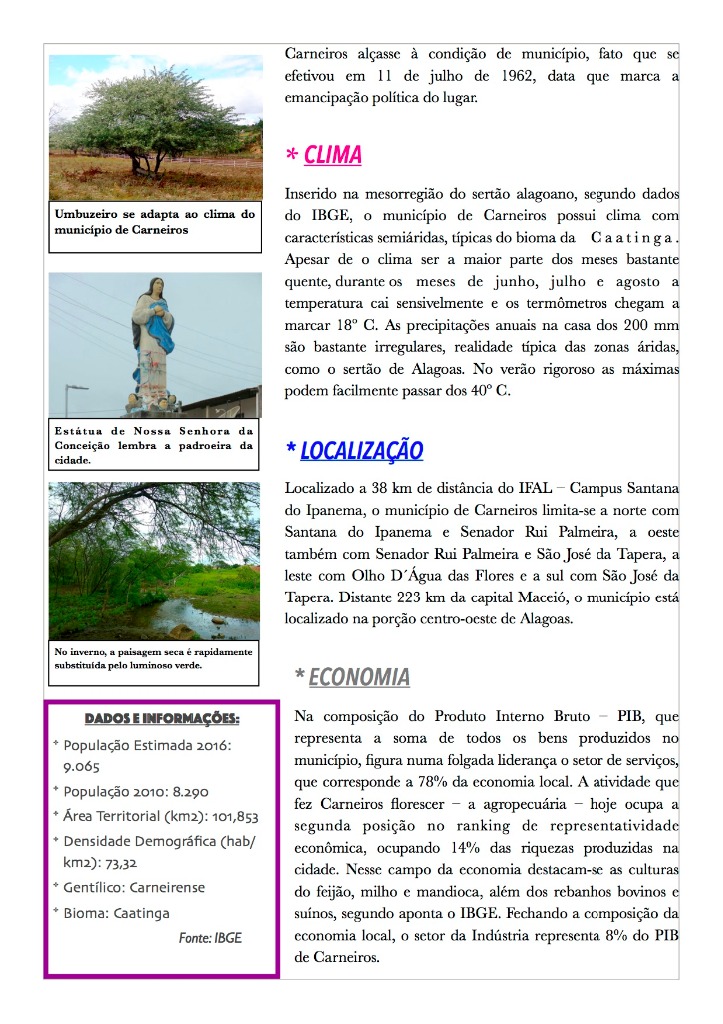 Umbuzeiro se adapta ao clima do município de Carneiros

Estátua de Nossa Senhora da Conceição lembra a padroeira da cidade.

No inverno, a paisagem seca é rapidamente substituída pelo luminoso verde.

DADOS E INFORMAÇÕES:

* População Estimada 2016: 9.065
* População 2010: 8.290
* Área Territorial (km2): 101,853
* Densidade Demográfica (hab/km2): 73,32
* Gentílico: Carneirense
* Bioma: Caatinga

Fonte: IBGE

Carneiros alçasse à condição de município, fato que se efetivou em 11 de julho de 1962, data que marca a emancipação política do lugar.

* CLIMA

Inserido na mesorregião do sertão alagoano, segundo dados do IBGE, o município de Carneiros possui clima com características semiáridas, típicas do bioma da Caatinga. Apesar de o clima ser a maior parte dos meses bastante quente, durante os meses de junho, julho e agosto a temperatura cai sensivelmente e os termômetros chegam a marcar 18º C. As precipitações anuais na casa dos 200 mm são bastante irregulares, realidade típica das zonas áridas, como o sertão de Alagoas. No verão rigoroso as máximas podem facilmente passar dos 40º C.

* LOCALIZAÇÃO

Localizado a 38 km de distância do IFAL – Campus Santana do Ipanema, o município de Carneiros limita-se a norte com Santana do Ipanema e Senador Rui Palmeira, a oeste também com Senador Rui Palmeira e São José da Tapera, a leste com Olho D´Água das Flores e a sul com São José da Tapera. Distante 223 km da capital Maceió, o município está localizado na porção centro-oeste de Alagoas.

* ECONOMIA

Na composição do Produto Interno Bruto – PIB, que representa a soma de todos os bens produzidos no município, figura numa folgada liderança o setor de serviços, que corresponde a 78% da economia local. A atividade que fez Carneiros florescer – a agropecuária – hoje ocupa a segunda posição no ranking de representatividade econômica, ocupando 14% das riquezas produzidas na cidade. Nesse campo da economia destacam-se as culturas do feijão, milho e mandioca, além dos rebanhos bovinos e suínos, segundo aponta o IBGE. Fechando a composição da economia local, o setor da Indústria representa 8% do PIB de Carneiros.